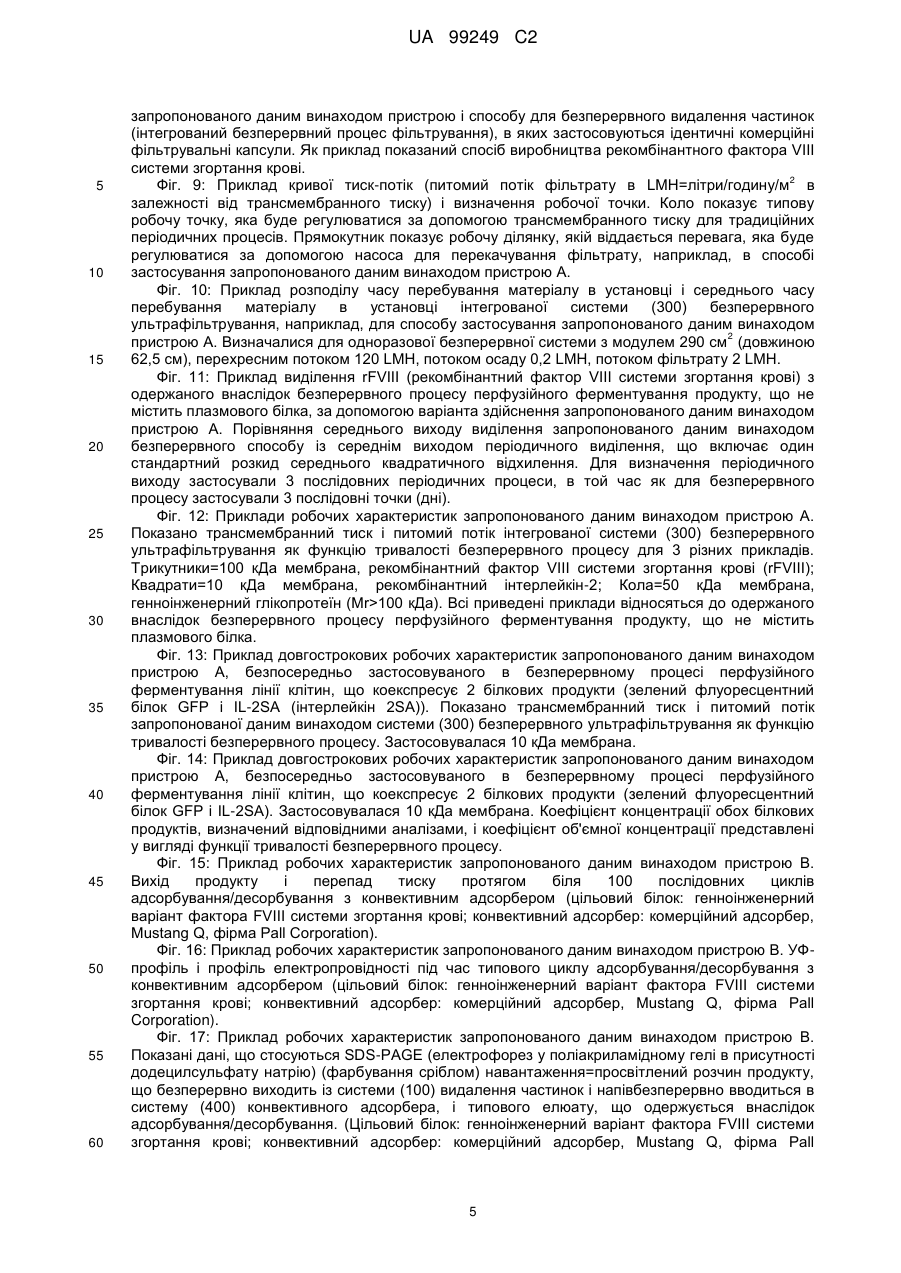 UA 99249 C2

запропонованого даним винаходом пристрою і способу для безперервного видалення частинок (інтегрований безперервний процес фільтрування), в яких застосовуються ідентичні комерційні фільтрувальні капсули. Як приклад показаний спосіб виробництва рекомбінантного фактора VIII системи згортання крові.

5 Фіг. 9: Приклад кривої тиск-потік (питомий потік фільтрату в LMH=літри/годину/м$^2$ в залежності від трансмембранного тиску) і визначення робочої точки. Коло показує типову робочу точку, яка буде регулюватися за допомогою трансмембранного тиску для традиційних періодичних процесів. Прямокутник показує робочу ділянку, якій віддається перевага, яка буде регулюватися за допомогою насоса для перекачування фільтрату, наприклад, в способі 10 застосування запропонованого даним винаходом пристрою А.

Фіг. 10: Приклад розподілу часу перебування матеріалу в установці і середнього часу перебування матеріалу в установці інтегрованої системи (300) безперервного ультрафільтрування, наприклад, для способу застосування запропонованого даним винаходом пристрою А. Визначалися для одноразової безперервної системи з модулем 290 см$^2$ (довжиною 15 62,5 см), перехресним потоком 120 LMH, потоком осаду 0,2 LMH, потоком фільтрату 2 LMH.

Фіг. 11: Приклад виділення rFVIII (рекомбінантний фактор VIII системи згортання крові) з одержаного внаслідок безперервного процесу перфузійного ферментування продукту, що не містить плазмового білка, за допомогою варіанта здійснення запропонованого даним винаходом пристрою А. Порівняння середнього виходу виділення запропонованого даним винаходом 20 безперервного способу із середнім виходом періодичного виділення, що включає один стандартний розкид середнього квадратичного відхилення. Для визначення періодичного виходу застосували 3 послідовних періодичних процеси, в той час як для безперервного процесу застосували 3 послідовні точки (дні).

Фіг. 12: Приклади робочих характеристик запропонованого даним винаходом пристрою А. 25 Показано трансмембранний тиск і питомий потік інтегрованої системи (300) безперервного ультрафільтрування як функцію тривалості безперервного процесу для 3 різних прикладів. Трикутники=100 кДа мембрана, рекомбінантний фактор VIII системи згортання крові (rFVIII); Квадрати=10 кДа мембрана, рекомбінантний інтерлейкін-2; Кола=50 кДа мембрана, генноінженерний глікопротеїн (Mr>100 кДа). Всі приведені приклади відносяться до одержаного 30 внаслідок безперервного процесу перфузійного ферментування продукту, що не містить плазмового білка.

Фіг. 13: Приклад довгострокових робочих характеристик запропонованого даним винаходом пристрою А, безпосередньо застосовуваного в безперервному процесі перфузійного ферментування лінії клітин, що коекспресує 2 білкових продукти (зелений флуоресцентний 35 білок GFP і IL-2SA (інтерлейкін 2SA)). Показано трансмембранний тиск і питомий потік запропонованої даним винаходом системи (300) безперервного ультрафільтрування як функцію тривалості безперервного процесу. Застосовувалася 10 кДа мембрана.

Фіг. 14: Приклад довгострокових робочих характеристик запропонованого даним винаходом пристрою А, безпосередньо застосовуваного в безперервному процесі перфузійного 40 ферментування лінії клітин, що коекспресує 2 білкових продукти (зелений флуоресцентний білок GFP і IL-2SA). Застосовувалася 10 кДа мембрана. Коефіцієнт концентрації обох білкових продуктів, визначений відповідними аналізами, і коефіцієнт об'ємної концентрації представлені у вигляді функції тривалості безперервного процесу.

Фіг. 15: Приклад робочих характеристик запропонованого даним винаходом пристрою В. 45 Вихід продукту і перепад тиску протягом біля 100 послідовних циклів адсорбування/десорбування з конвективним адсорбером (цільовий білок: генноінженерний варіант фактора FVIII системи згортання крові; конвективний адсорбер: комерційний адсорбер, Mustang Q, фірма Pall Corporation).

Фіг. 16: Приклад робочих характеристик запропонованого даним винаходом пристрою В. УФ-50 профіль і профіль електропровідності під час типового циклу адсорбування/десорбування з конвективним адсорбером (цільовий білок: генноінженерний варіант фактора FVIII системи згортання крові; конвективний адсорбер: комерційний адсорбер, Mustang Q, фірма Pall Corporation).

Фіг. 17: Приклад робочих характеристик запропонованого даним винаходом пристрою В. 55 Показані дані, що стосуються SDS-PAGE (електрофорез у поліакриламідному гелі в присутності додецилсульфату натрію) (фарбування сріблом) навантаження=просвітлений розчин продукту, що безперервно виходить із системи (100) видалення частинок і напівбезперервно вводиться в систему (400) конвективного адсорбера, і типового елюату, що одержується внаслідок адсорбування/десорбування. (Цільовий білок: генноінженерний варіант фактора FVIII системи 60 згортання крові; конвективний адсорбер: комерційний адсорбер, Mustang Q, фірма Pall

5